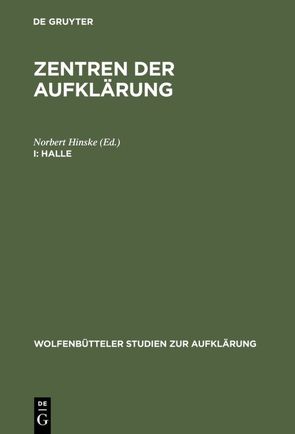 DE GRUYTER

ZENTREN DER AUFKLÄRUNG

Norbert Hinske (Ed.)
I: HALLE

WOLFENBÜTTELER STUDIEN ZUR AUFKLÄRUNG

DE G